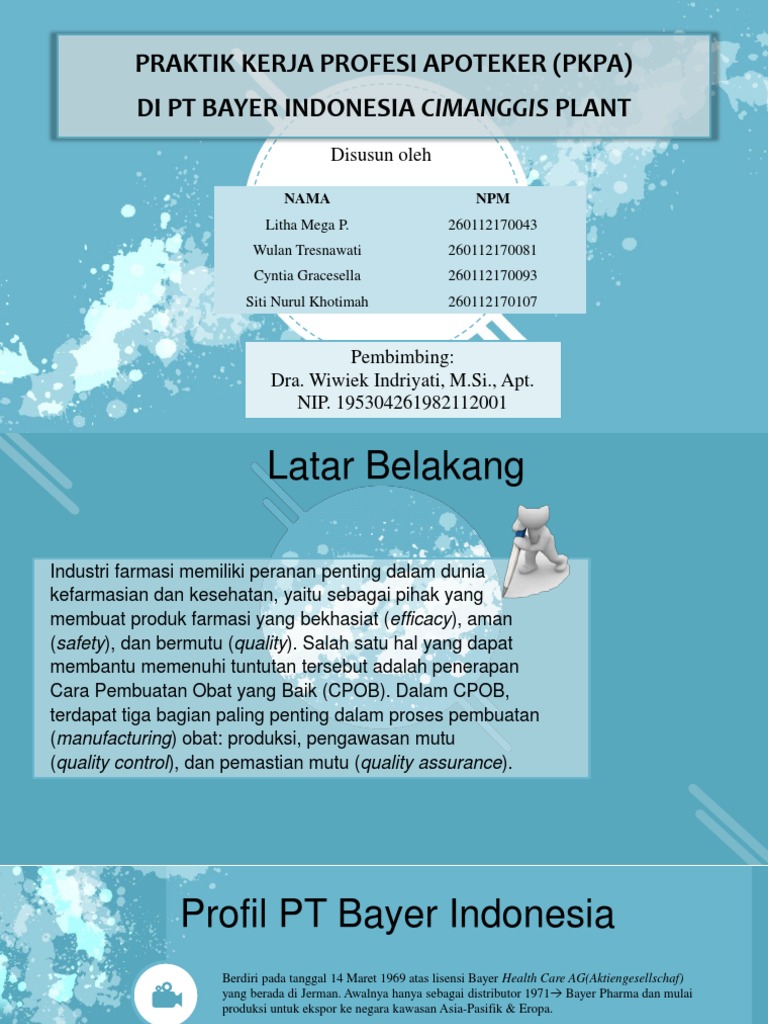 PRAKTIK KERJA PROFESI APOTEKER (PKPA)
DI PT BAYER INDONESIA CIMANGGIS PLANT

Disusun oleh

| NAMA | NPM |
|---|---|
| Litha Mega P. | 260112170043 |
| Wulan Tresnawati | 260112170081 |
| Cyntia Gracesella | 260112170093 |
| Siti Nurul Khotimah | 260112170107 |

Pembimbing:
Dra. Wiwiek Indriyati, M.Si., Apt.
NIP. 195304261982112001

Latar Belakang

Industri farmasi memiliki peranan penting dalam dunia kefarmasian dan kesehatan, yaitu sebagai pihak yang membuat produk farmasi yang bekhasiat (efficacy), aman (safety), dan bermutu (quality). Salah satu hal yang dapat membantu memenuhi tuntutan tersebut adalah penerapan Cara Pembuatan Obat yang Baik (CPOB). Dalam CPOB, terdapat tiga bagian paling penting dalam proses pembuatan (manufacturing) obat: produksi, pengawasan mutu (quality control), dan pemastian mutu (quality assurance).

Profil PT Bayer Indonesia

Berdiri pada tanggal 14 Maret 1969 atas lisensi Bayer Health Care AG(Aktiengesellschaf) yang berada di Jerman. Awalnya hanya sebagai distributor 1971→ Bayer Pharma dan mulai produksi untuk ekspor ke negara kawasan Asia-Pasifik & Eropa.